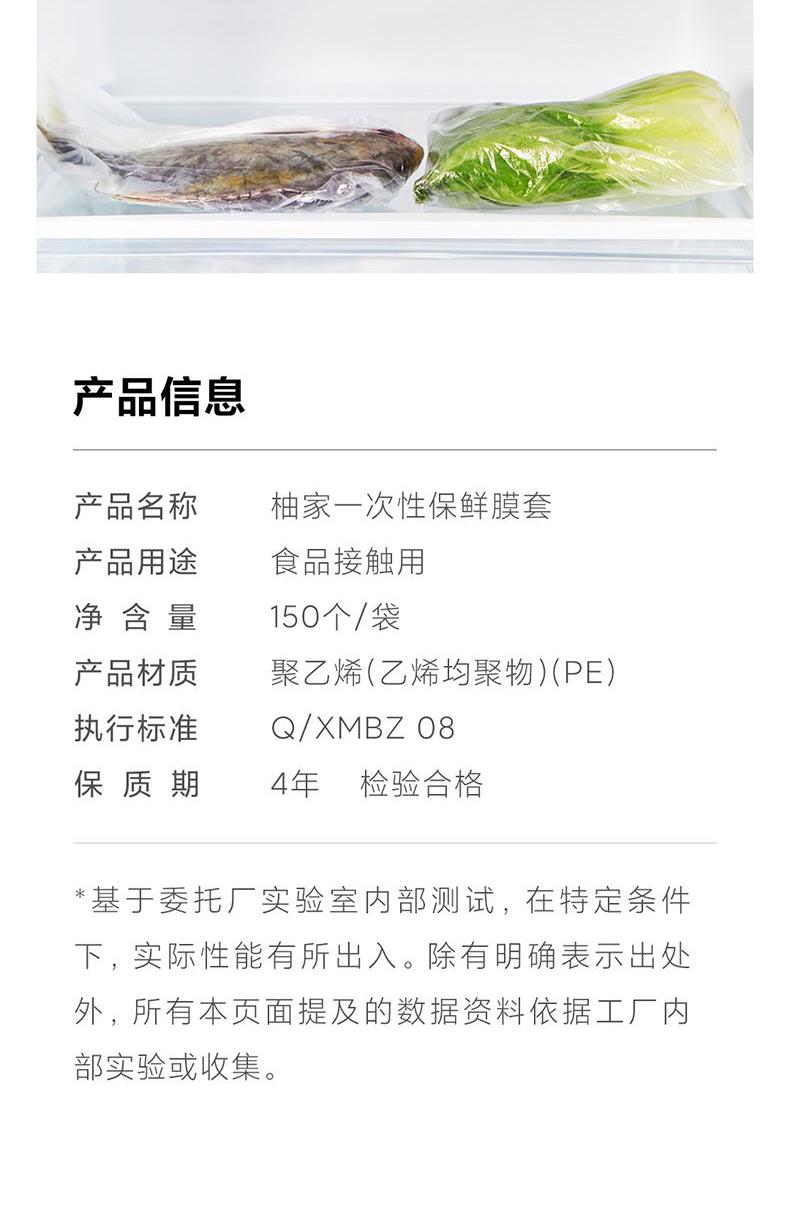 产品信息

产品名称 柚家一次性保鲜膜套
产品用途 食品接触用
净含量 150个/袋
产品材质 聚乙烯(乙烯均聚物)(PE)
执行标准 Q/XMBZ 08
保质期 4年 检验合格

*基于委托厂实验室内部测试，在特定条件下，实际性能有所出入。除有明确表示出处外，所有本页面提及的数据资料依据工厂内部实验或收集。